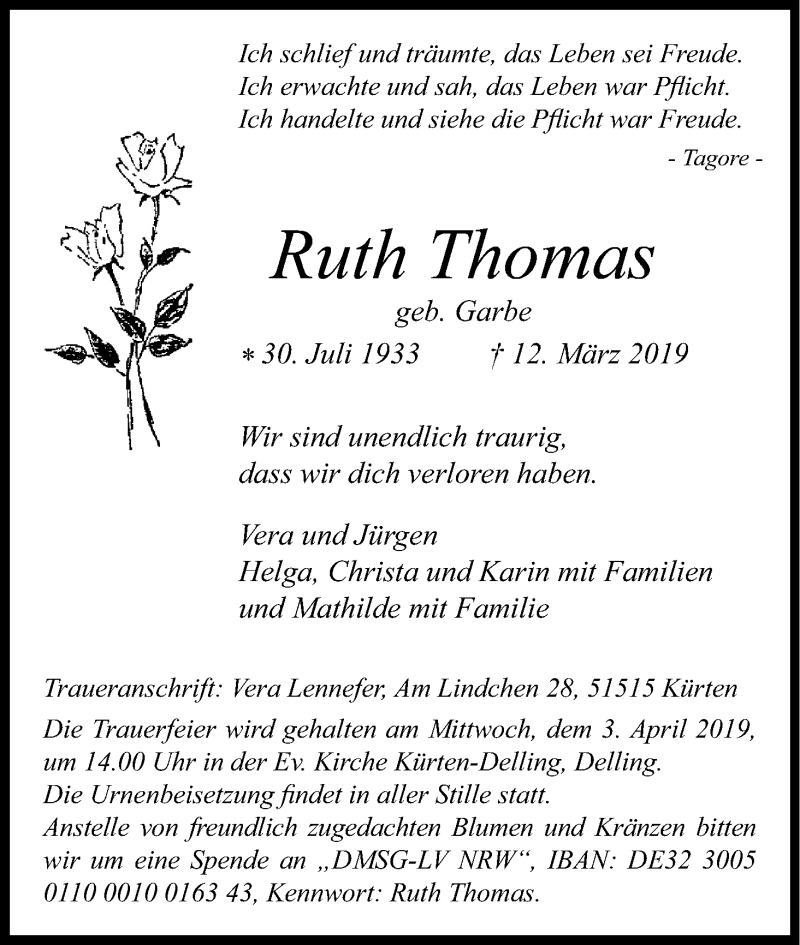 Ich schlief und träumte, das Leben sei Freude.
Ich erwachte und sah, das Leben war Pflicht.
Ich handelte und siehe die Pflicht war Freude.
- Tagore -

Ruth Thomas
geb. Garbe
* 30. Juli 1933 † 12. März 2019

Wir sind unendlich traurig,
dass wir dich verloren haben.

Vera und Jürgen
Helga, Christa und Karin mit Familien
und Mathilde mit Familie

Traueranschrift: Vera Lennefer, Am Lindchen 28, 51515 Kürten
Die Trauerfeier wird gehalten am Mittwoch, dem 3. April 2019, um 14.00 Uhr in der Ev. Kirche Kürten-Delling, Delling.
Die Urnenbeisetzung findet in aller Stille statt.
Anstelle von freundlich zugedachten Blumen und Kränzen bitten wir um eine Spende an „DMSG-LV NRW“, IBAN: DE32 3005 0110 0010 0163 43, Kennwort: Ruth Thomas.